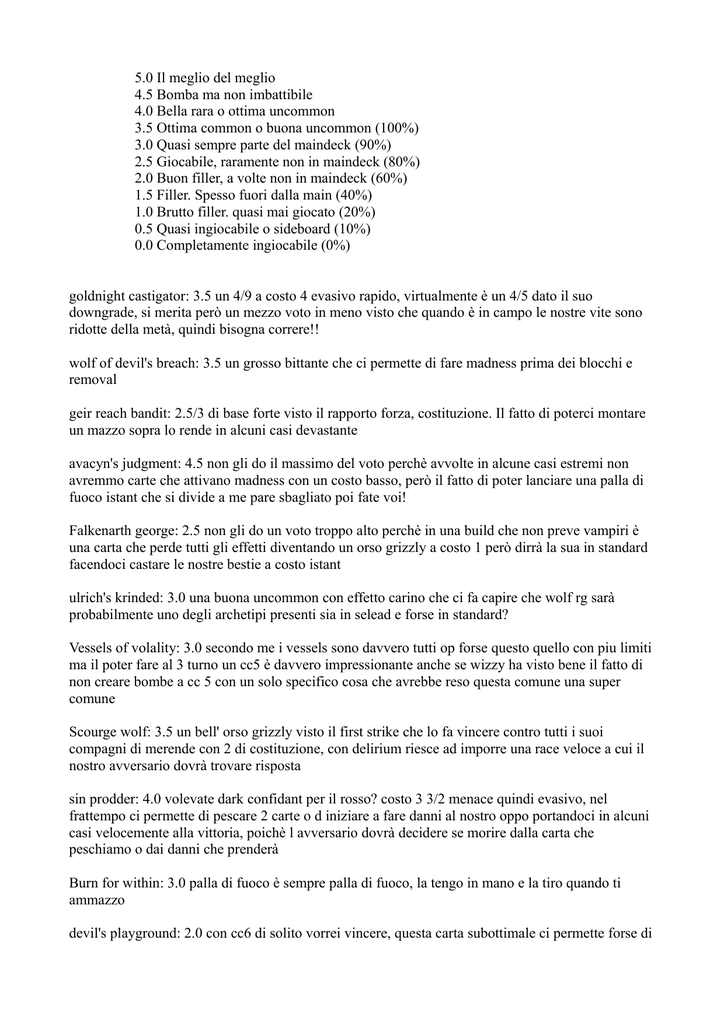 5.0 Il meglio del meglio
4.5 Bomba ma non imbattibile
4.0 Bella rara o ottima uncommon
3.5 Ottima common o buona uncommon (100%)
3.0 Quasi sempre parte del maindeck (90%)
2.5 Giocabile, raramente non in maindeck (80%)
2.0 Buon filler, a volte non in maindeck (60%)
1.5 Filler. Spesso fuori dalla main (40%)
1.0 Brutto filler. quasi mai giocato (20%)
0.5 Quasi ingiocabile o sideboard (10%)
0.0 Completamente ingiocabile (0%)

goldnight castigator: 3.5 un 4/9 a costo 4 evasivo rapido, virtualmente è un 4/5 dato il suo downgrade, si merita però un mezzo voto in meno visto che quando è in campo le nostre vite sono ridotte della metà, quindi bisogna correre!!

wolf of devil's breach: 3.5 un grosso bittante che ci permette di fare madness prima dei blocchi e removal

geir reach bandit: 2.5/3 di base forte visto il rapporto forza, costituzione. Il fatto di poterci montare un mazzo sopra lo rende in alcuni casi devastante

avacyn's judgment: 4.5 non gli do il massimo del voto perchè avvolte in alcune casi estremi non avremmo carte che attivano madness con un costo basso, però il fatto di poter lanciare una palla di fuoco istant che si divide a me pare sbagliato poi fate voi!

Falkenarth george: 2.5 non gli do un voto troppo alto perchè in una build che non preve vampiri è una carta che perde tutti gli effetti diventando un orso grizzly a costo 1 però dirrà la sua in standard facendoci castare le nostre bestie a costo istant

ulrich's krinded: 3.0 una buona uncommon con effetto carino che ci fa capire che wolf rg sarà probabilmente uno degli archetipi presenti sia in selead e forse in standard?

Vessels of volality: 3.0 secondo me i vessels sono davvero tutti op forse questo quello con piu limiti ma il poter fare al 3 turno un cc5 è davvero impressionante anche se wizzy ha visto bene il fatto di non creare bombe a cc 5 con un solo specifico cosa che avrebbe reso questa comune una super comune

Scourge wolf: 3.5 un bell' orso grizzly visto il first strike che lo fa vincere contro tutti i suoi compagni di merende con 2 di costituzione, con delirium riesce ad imporre una race veloce a cui il nostro avversario dovrà trovare risposta

sin prodder: 4.0 volevate dark confidant per il rosso? costo 3 3/2 menace quindi evasivo, nel frattempo ci permette di pescare 2 carte o d iniziare a fare danni al nostro oppo portandoci in alcuni casi velocemente alla vittoria, poichè l avversario dovrà decidere se morire dalla carta che peschiamo o dai danni che prenderà

Burn for within: 3.0 palla di fuoco è sempre palla di fuoco, la tengo in mano e la tiro quando ti ammazzo

devil's playground: 2.0 con cc6 di solito vorrei vincere, questa carta subottimale ci permette forse di